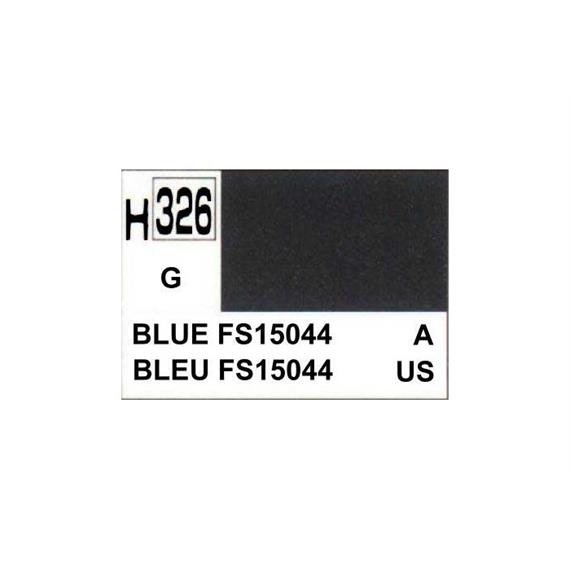 H 326

G

BLUE FS15044 A
BLEU FS15044 US